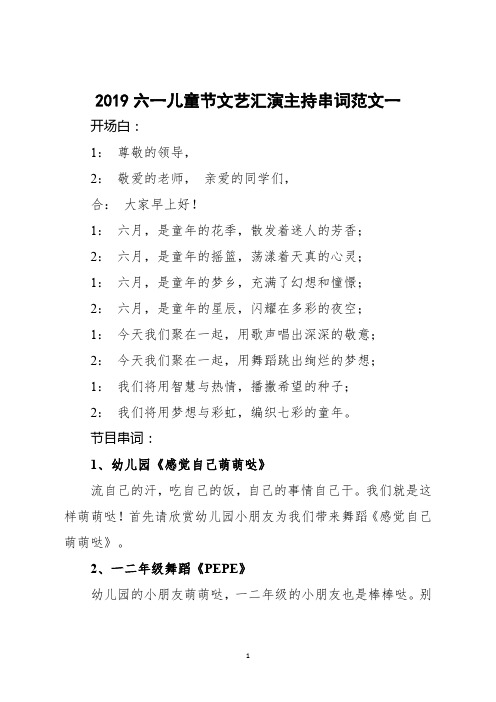 2019 六一儿童节文艺汇演主持串词范文一

开场白：

1： 尊敬的领导，

2： 敬爱的老师， 亲爱的同学们，

合： 大家早上好！

1： 六月，是童年的花季，散发着迷人的芳香；

2： 六月，是童年的摇篮，荡漾着天真的心灵；

1： 六月，是童年的梦乡，充满了幻想和憧憬；

2： 六月，是童年的星辰，闪耀在多彩的夜空；

1： 今天我们聚在一起，用歌声唱出深深的敬意；

2： 今天我们聚在一起，用舞蹈跳出绚烂的梦想；

1： 我们将用智慧与热情，播撒希望的种子；

2： 我们将用梦想与彩虹，编织七彩的童年。

节目串词：

1、幼儿园《感觉自己萌萌哒》

流自己的汗，吃自己的饭，自己的事情自己干。我们就是这样萌萌哒！首先请欣赏幼儿园小朋友为我们带来舞蹈《感觉自己萌萌哒》。

2、一二年级舞蹈《PEPE》

幼儿园的小朋友萌萌哒，一二年级的小朋友也是棒棒哒。别

1